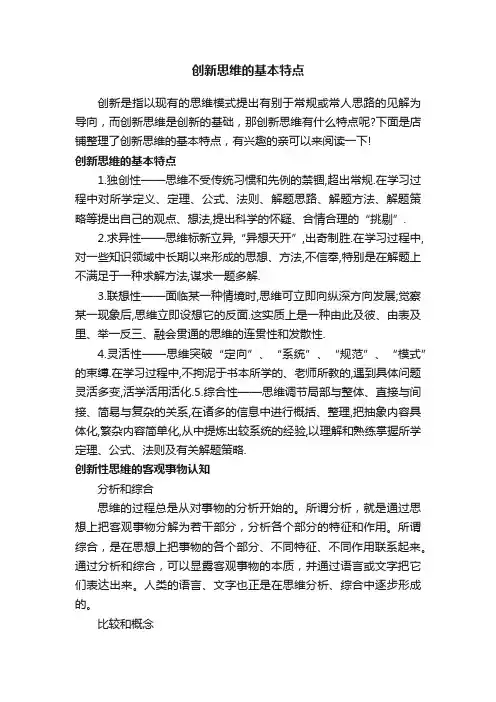 创新思维的基本特点

创新是指以现有的思维模式提出有别于常规或常人思路的见解为导向，而创新思维是创新的基础，那创新思维有什么特点呢?下面是店铺整理了创新思维的基本特点，有兴趣的亲可以来阅读一下!

创新思维的基本特点

1.独创性——思维不受传统习惯和先例的禁锢,超出常规.在学习过程中对所学定义、定理、公式、法则、解题思路、解题方法、解题策略等提出自己的观点、想法,提出科学的怀疑、合情合理的“挑剔”.

2.求异性——思维标新立异,“异想天开”,出奇制胜.在学习过程中,对一些知识领域中长期以来形成的思想、方法,不信奉,特别是在解题上不满足于一种求解方法,谋求一题多解.

3.联想性——面临某一种情境时,思维可立即向纵深方向发展;觉察某一现象后,思维立即设想它的反面.这实质上是一种由此及彼、由表及里、举一反三、融会贯通的思维的连贯性和发散性.

4.灵活性——思维突破“定向”、“系统”、“规范”、“模式”的束缚.在学习过程中,不拘泥于书本所学的、老师所教的,遇到具体问题灵活多变,活学活用活化.5.综合性——思维调节局部与整体、直接与间接、简易与复杂的关系,在诸多的信息中进行概括、整理,把抽象内容具体化,繁杂内容简单化,从中提炼出较系统的经验,以理解和熟练掌握所学定理、公式、法则及有关解题策略.

创新性思维的客观事物认知

分析和综合

思维的过程总是从对事物的分析开始的。所谓分析，就是通过思想上把客观事物分解为若干部分，分析各个部分的特征和作用。所谓综合，是在思想上把事物的各个部分、不同特征、不同作用联系起来。通过分析和综合，可以显露客观事物的本质，并通过语言或文字把它们表达出来。人类的语言、文字也正是在思维分析、综合中逐步形成的。

比较和概念